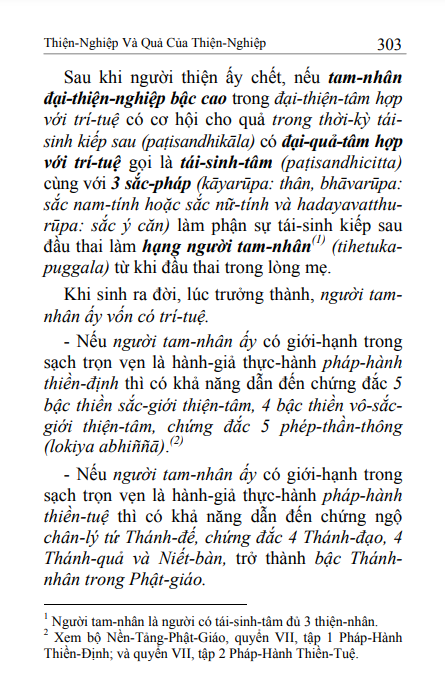 Thiện-Nghiệp Và Quả Của Thiện-Nghiệp 303

Sau khi người thiện ấy chết, nếu tam-nhân đại-thiện-nghiệp bậc cao trong đại-thiện-tâm hợp với trí-tuệ có cơ hội cho quả trong thời-kỳ tái-sinh kiếp sau (paṭisandhikāla) có đại-quả-tâm hợp với trí-tuệ gọi là tái-sinh-tâm (paṭisandhicitta) cùng với 3 sắc-pháp (kāyarūpa: thân, bhāvarūpa: sắc nam-tính hoặc sắc nữ-tính và hadayavatthurūpa: sắc ý căn) làm phận sự tái-sinh kiếp sau đầu thai làm hạng người tam-nhân$^{(1)}$ (tihetukapuggala) từ khi đầu thai trong lòng mẹ.

Khi sinh ra đời, lúc trưởng thành, người tam-nhân ấy vốn có trí-tuệ.

- Nếu người tam-nhân ấy có giới-hạnh trong sạch trọn vẹn là hành-giả thực-hành pháp-hành thiền-định thì có khả năng dẫn đến chứng đắc 5 bậc thiền sắc-giới thiện-tâm, 4 bậc thiền vô-sắc-giới thiện-tâm, chứng đắc 5 phép-thần-thông (lokiya abhiññā).$^{(2)}$

- Nếu người tam-nhân ấy có giới-hạnh trong sạch trọn vẹn là hành-giả thực-hành pháp-hành thiền-tuệ thì có khả năng dẫn đến chứng ngộ chân-lý tứ Thánh-đế, chứng đắc 4 Thánh-đạo, 4 Thánh-quả và Niết-bàn, trở thành bậc Thánh-nhân trong Phật-giáo.

$^1$ Người tam-nhân là người có tái-sinh-tâm đủ 3 thiện-nhân.
$^2$ Xem bộ Nền-Tảng-Phật-Giáo, quyển VII, tập 1 Pháp-Hành Thiền-Định; và quyển VII, tập 2 Pháp-Hành Thiền-Tuệ.